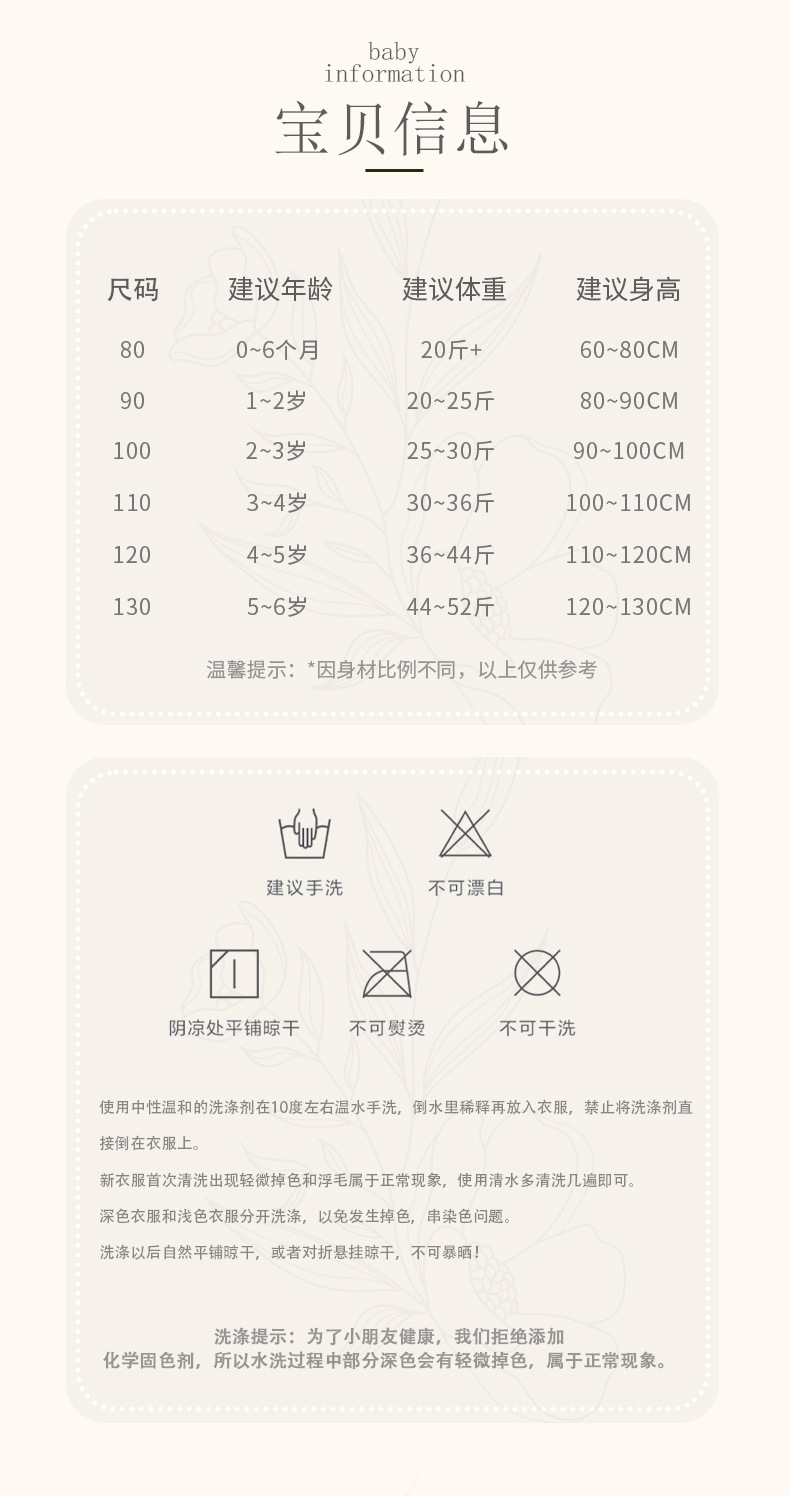 baby
information

宝贝信息

| 尺码 | 建议年龄 | 建议体重 | 建议身高 |
|---|---|---|---|
| 80 | 0~6个月 | 20斤+ | 60~80CM |
| 90 | 1~2岁 | 20~25斤 | 80~90CM |
| 100 | 2~3岁 | 25~30斤 | 90~100CM |
| 110 | 3~4岁 | 30~36斤 | 100~110CM |
| 120 | 4~5岁 | 36~44斤 | 110~120CM |
| 130 | 5~6岁 | 44~52斤 | 120~130CM |

温馨提示：*因身材比例不同，以上仅供参考

建议手洗

不可漂白

阴凉处平铺晾干

不可熨烫

不可干洗

使用中性温和的洗涤剂在10度左右温水手洗，倒水里稀释再放入衣服，禁止将洗涤剂直接倒在衣服上。

新衣服首次清洗出现轻微掉色和浮毛属于正常现象，使用清水多清洗几遍即可。

深色衣服和浅色衣服分开洗涤，以免发生掉色，串染色问题。

洗涤以后自然平铺晾干，或者对折悬挂晾干，不可暴晒！

洗涤提示：为了小朋友健康，我们拒绝添加化学固色剂，所以水洗过程中部分深色会有轻微掉色，属于正常现象。